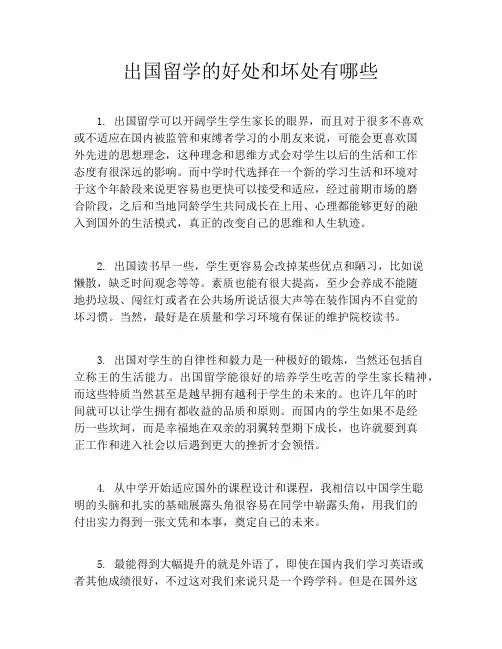 出国留学的好处和坏处有哪些

1. 出国留学可以开阔学生学生家长的眼界，而且对于很多不喜欢或不适应在国内被监管和束缚者学习的小朋友来说，可能会更喜欢国外先进的思想理念，这种理念和思维方式会对学生以后的生活和工作态度有很深远的影响。而中学时代选择在一个新的学习生活和环境对于这个年龄段来说更容易也更快可以接受和适应，经过前期市场的磨合阶段，之后和当地同龄学生共同成长在上用、心理都能够更好的融入到国外的生活模式，真正的改变自己的思维和人生轨迹。

2. 出国读书早一些，学生更容易会改掉某些优点和陋习，比如说懒散，缺乏时间观念等等。素质也能有很大提高，至少会养成不能随地扔垃圾、闯红灯或者在公共场所说话很大声等在装作国内不自觉的坏习惯。当然，最好是在质量和学习环境有保证的维护院校读书。

3. 出国对学生的自律性和毅力是一种极好的锻炼，当然还包括自立称王的生活能力。出国留学能很好的培养学生吃苦的学生家长精神，而这些特质当然甚至是越早拥有越利于学生的未来的。也许几年的时间就可以让学生拥有都收益的品质和原则。而国内的学生如果不是经历一些坎坷，而是幸福地在双亲的羽翼转型期下成长，也许就要到真正工作和进入社会以后遇到更大的挫折才会领悟。

4. 从中学开始适应国外的课程设计和课程，我相信以中国学生聪明的头脑和扎实的基础展露头角很容易在同学中崭露头角，用我们的付出实力得到一张文凭和本事，奠定自己的未来。

5. 最能得到大幅提升的就是外语了，即使在国内我们学习英语或者其他成绩很好，不过这对我们来说只是一个跨学科。但是在国外这